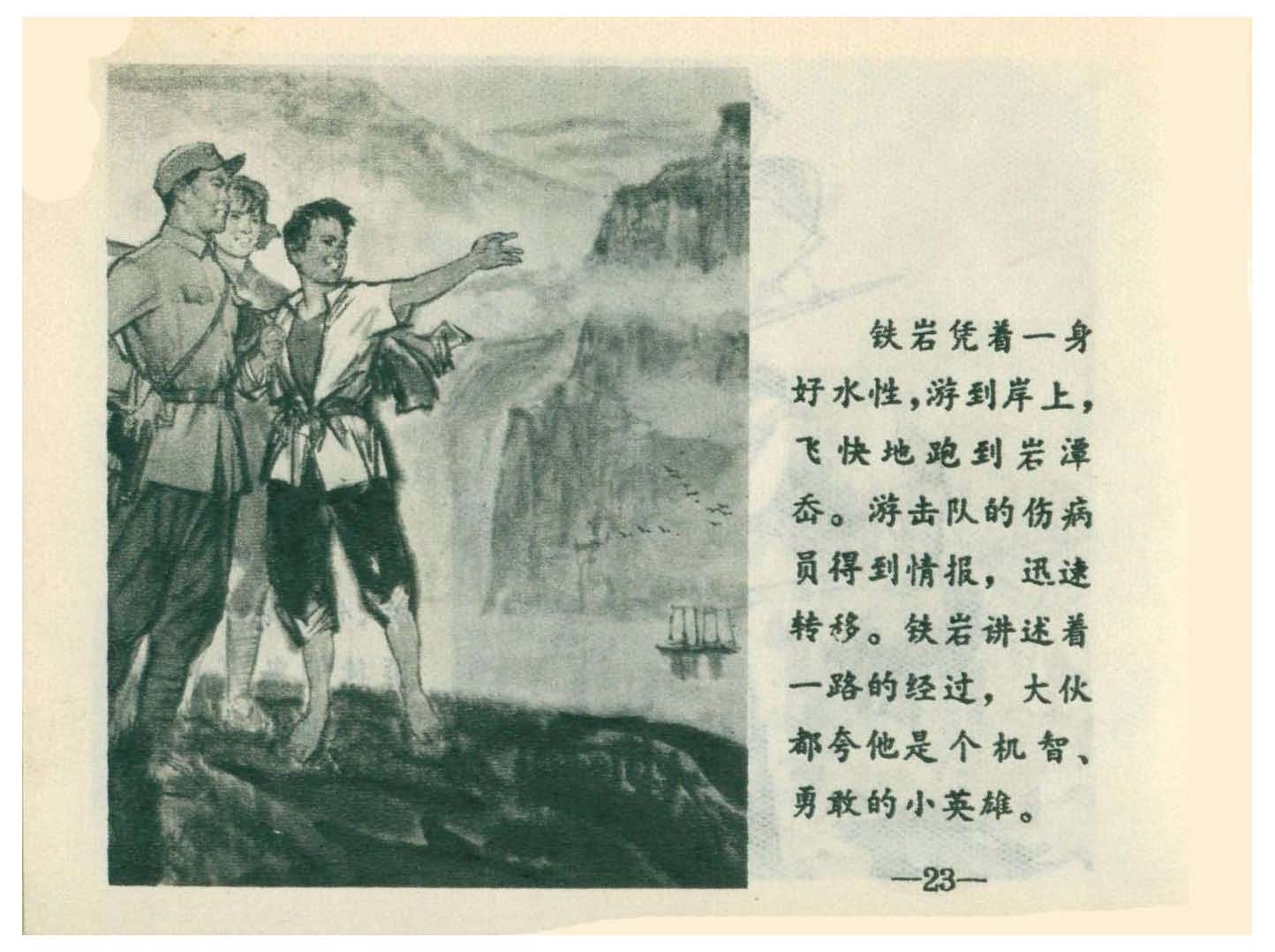 铁岩凭着一身好水性，游到岸上，飞快地跑到岩潭岙。游击队的伤病员得到情报，迅速转移。铁岩讲述着一路的经过，大伙都夸他是个机智、勇敢的小英雄。

—23—